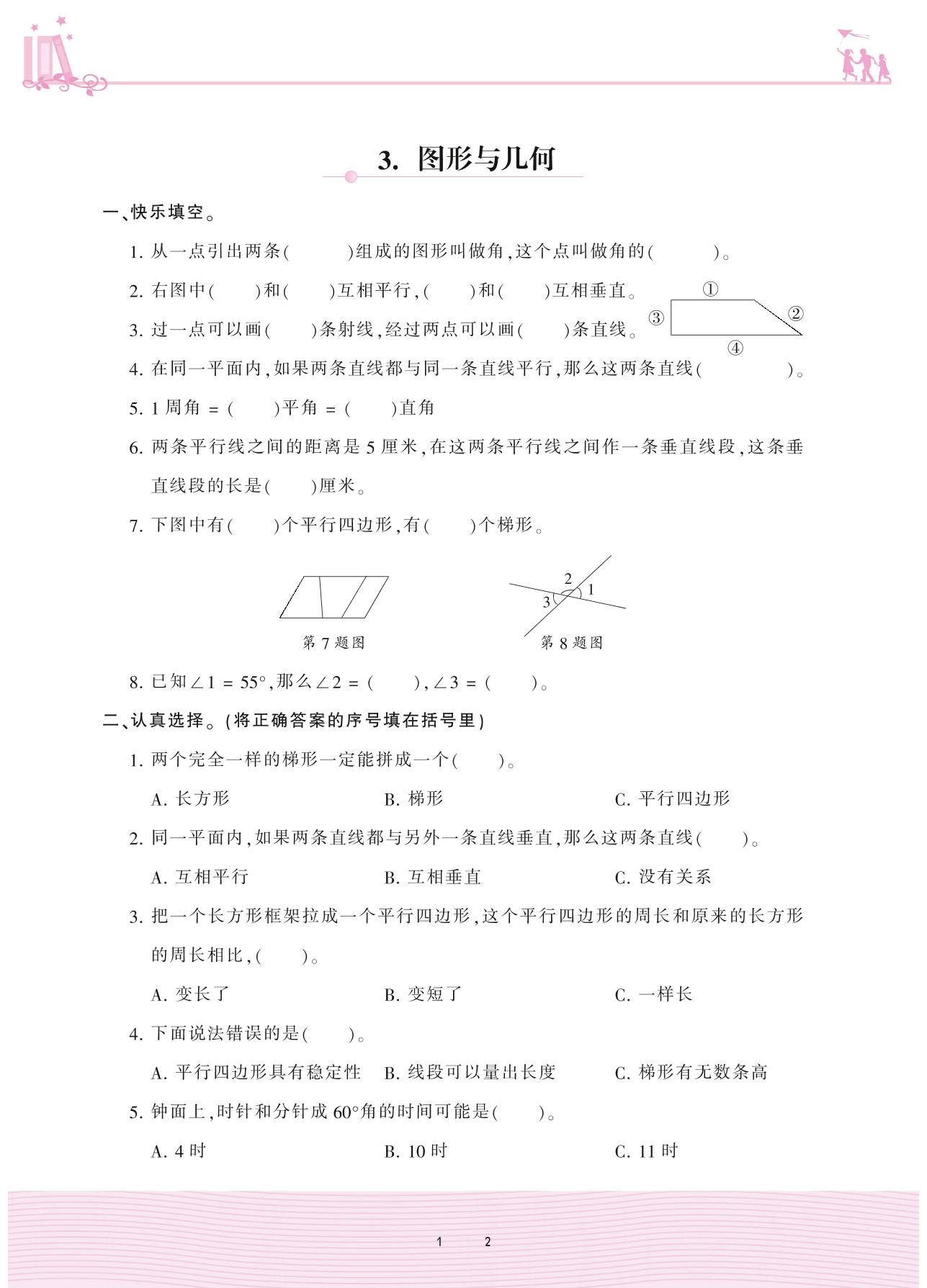 3. 图形与几何

一、快乐填空。

1. 从一点引出两条(　　　)组成的图形叫做角,这个点叫做角的(　　　)。

2. 右图中(　　)和(　　)互相平行,(　　)和(　　)互相垂直。

3. 过一点可以画(　　)条射线,经过两点可以画(　　)条直线。

①
②
③
④

4. 在同一平面内,如果两条直线都与同一条直线平行,那么这两条直线(　　　　)。

5. 1 周角 = (　　)平角 = (　　)直角

6. 两条平行线之间的距离是 5 厘米,在这两条平行线之间作一条垂直线段,这条垂直线段的长是(　　)厘米。

7. 下图中有(　　)个平行四边形,有(　　)个梯形。

第 7 题图

2
1
3
第 8 题图

8. 已知 $\angle 1 = 55°$,那么 $\angle 2 = $ (　　), $\angle 3 = $ (　　)。

二、认真选择。(将正确答案的序号填在括号里)

1. 两个完全一样的梯形一定能拼成一个(　　)。

A. 长方形　　B. 梯形　　C. 平行四边形

2. 同一平面内,如果两条直线都与另外一条直线垂直,那么这两条直线(　　)。

A. 互相平行　　B. 互相垂直　　C. 没有关系

3. 把一个长方形框架拉成一个平行四边形,这个平行四边形的周长和原来的长方形的周长相比,(　　)。

A. 变长了　　B. 变短了　　C. 一样长

4. 下面说法错误的是(　　)。

A. 平行四边形具有稳定性　　B. 线段可以量出长度　　C. 梯形有无数条高

5. 钟面上,时针和分针成 60°角的时间可能是(　　)。

A. 4 时　　B. 10 时　　C. 11 时

1　2